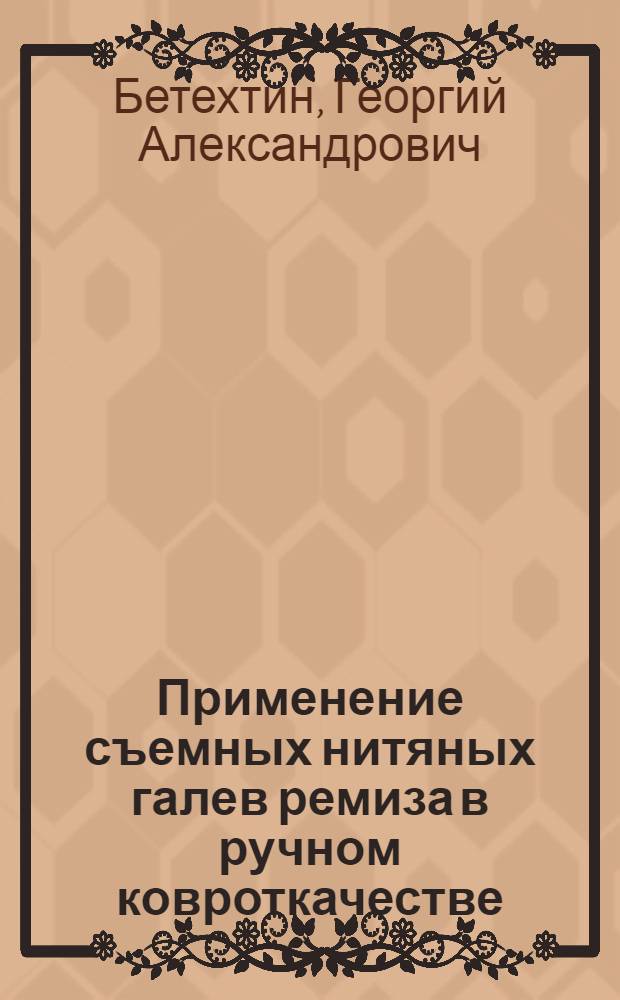 Бетехтин, Георгий Александрович

Применение съемных нитяных галев ремиза в ручном ковроткачестве